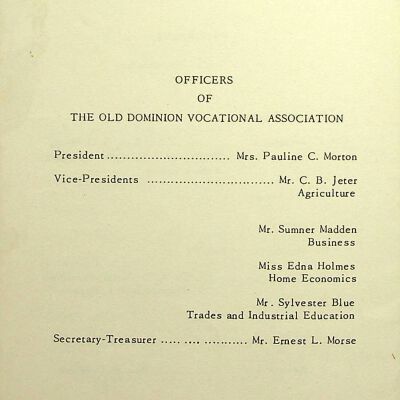 OFFICERS
OF
THE OLD DOMINION VOCATIONAL ASSOCIATION

President ................................ Mrs. Pauline C. Morton

Vice-Presidents ................................ Mr. C. B. Jeter
Agriculture

Mr. Sumner Madden
Business

Miss Edna Holmes
Home Economics

Mr. Sylvester Blue
Trades and Industrial Education

Secretary-Treasurer ..... .... ........... Mr. Ernest L. Morse